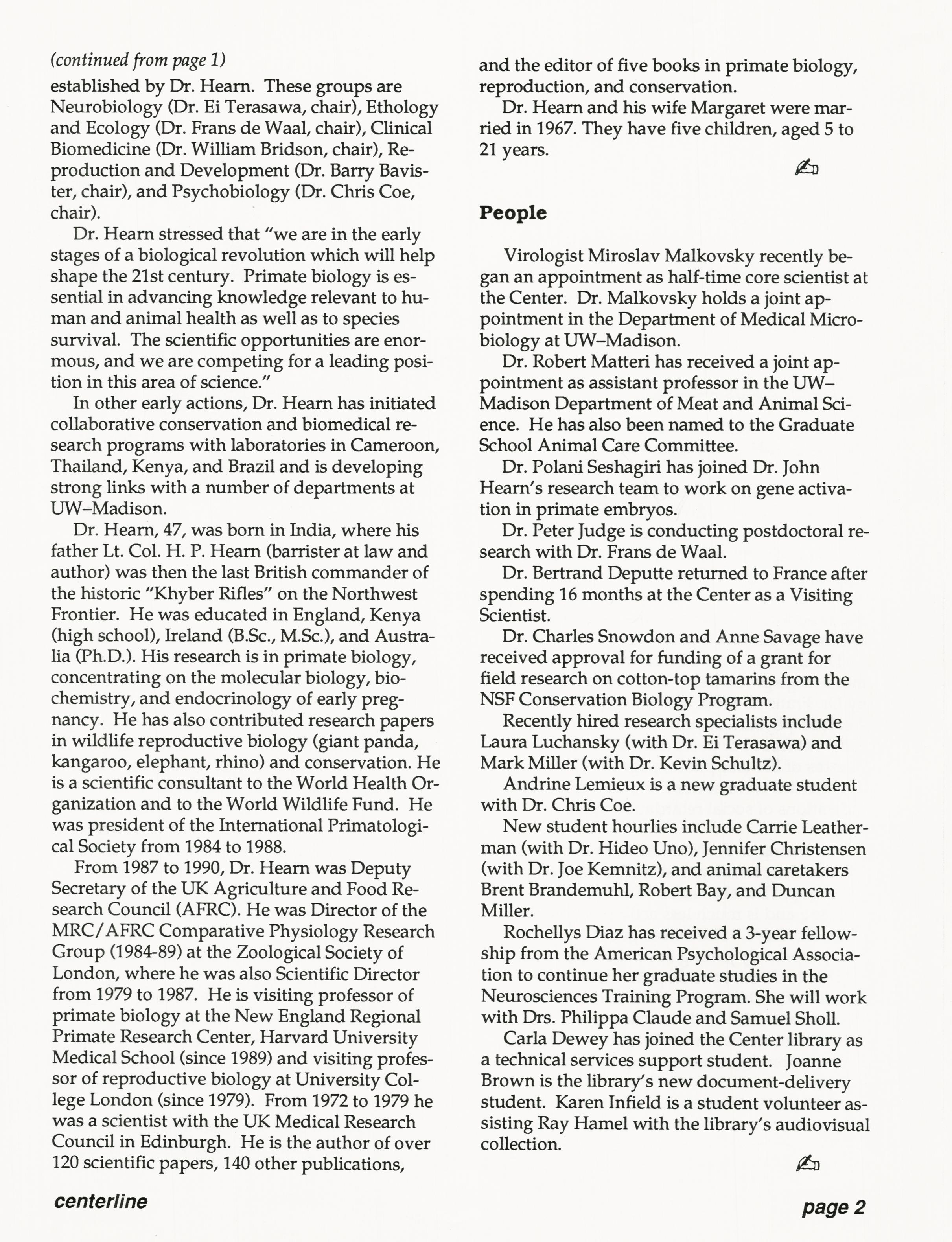 (continued from page 1)

established by Dr. Hearn. These groups are Neurobiology (Dr. Ei Terasawa, chair), Ethology and Ecology (Dr. Frans de Waal, chair), Clinical Biomedicine (Dr. William Bridson, chair), Reproduction and Development (Dr. Barry Bavister, chair), and Psychobiology (Dr. Chris Coe, chair).

Dr. Hearn stressed that "we are in the early stages of a biological revolution which will help shape the 21st century. Primate biology is essential in advancing knowledge relevant to human and animal health as well as to species survival. The scientific opportunities are enormous, and we are competing for a leading position in this area of science."

In other early actions, Dr. Hearn has initiated collaborative conservation and biomedical research programs with laboratories in Cameroon, Thailand, Kenya, and Brazil and is developing strong links with a number of departments at UW–Madison.

Dr. Hearn, 47, was born in India, where his father Lt. Col. H. P. Hearn (barrister at law and author) was then the last British commander of the historic "Khyber Rifles" on the Northwest Frontier. He was educated in England, Kenya (high school), Ireland (B.Sc., M.Sc.), and Australia (Ph.D.). His research is in primate biology, concentrating on the molecular biology, biochemistry, and endocrinology of early pregnancy. He has also contributed research papers in wildlife reproductive biology (giant panda, kangaroo, elephant, rhino) and conservation. He is a scientific consultant to the World Health Organization and to the World Wildlife Fund. He was president of the International Primatological Society from 1984 to 1988.

From 1987 to 1990, Dr. Hearn was Deputy Secretary of the UK Agriculture and Food Research Council (AFRC). He was Director of the MRC/AFRC Comparative Physiology Research Group (1984-89) at the Zoological Society of London, where he was also Scientific Director from 1979 to 1987. He is visiting professor of primate biology at the New England Regional Primate Research Center, Harvard University Medical School (since 1989) and visiting professor of reproductive biology at University College London (since 1979). From 1972 to 1979 he was a scientist with the UK Medical Research Council in Edinburgh. He is the author of over 120 scientific papers, 140 other publications, and the editor of five books in primate biology, reproduction, and conservation.

Dr. Hearn and his wife Margaret were married in 1967. They have five children, aged 5 to 21 years.

People

Virologist Miroslav Malkovsky recently began an appointment as half-time core scientist at the Center. Dr. Malkovsky holds a joint appointment in the Department of Medical Microbiology at UW–Madison.

Dr. Robert Matteri has received a joint appointment as assistant professor in the UW–Madison Department of Meat and Animal Science. He has also been named to the Graduate School Animal Care Committee.

Dr. Polani Seshagiri has joined Dr. John Hearn's research team to work on gene activation in primate embryos.

Dr. Peter Judge is conducting postdoctoral research with Dr. Frans de Waal.

Dr. Bertrand Deputte returned to France after spending 16 months at the Center as a Visiting Scientist.

Dr. Charles Snowdon and Anne Savage have received approval for funding of a grant for field research on cotton-top tamarins from the NSF Conservation Biology Program.

Recently hired research specialists include Laura Luchansky (with Dr. Ei Terasawa) and Mark Miller (with Dr. Kevin Schultz).

Andrine Lemieux is a new graduate student with Dr. Chris Coe.

New student hourlies include Carrie Leatherman (with Dr. Hideo Uno), Jennifer Christensen (with Dr. Joe Kemnitz), and animal caretakers Brent Brandemuhl, Robert Bay, and Duncan Miller.

Rochellys Diaz has received a 3-year fellowship from the American Psychological Association to continue her graduate studies in the Neurosciences Training Program. She will work with Drs. Philippa Claude and Samuel Sholl.

Carla Dewey has joined the Center library as a technical services support student. Joanne Brown is the library's new document-delivery student. Karen Infield is a student volunteer assisting Ray Hamel with the library's audiovisual collection.

centerline

page 2